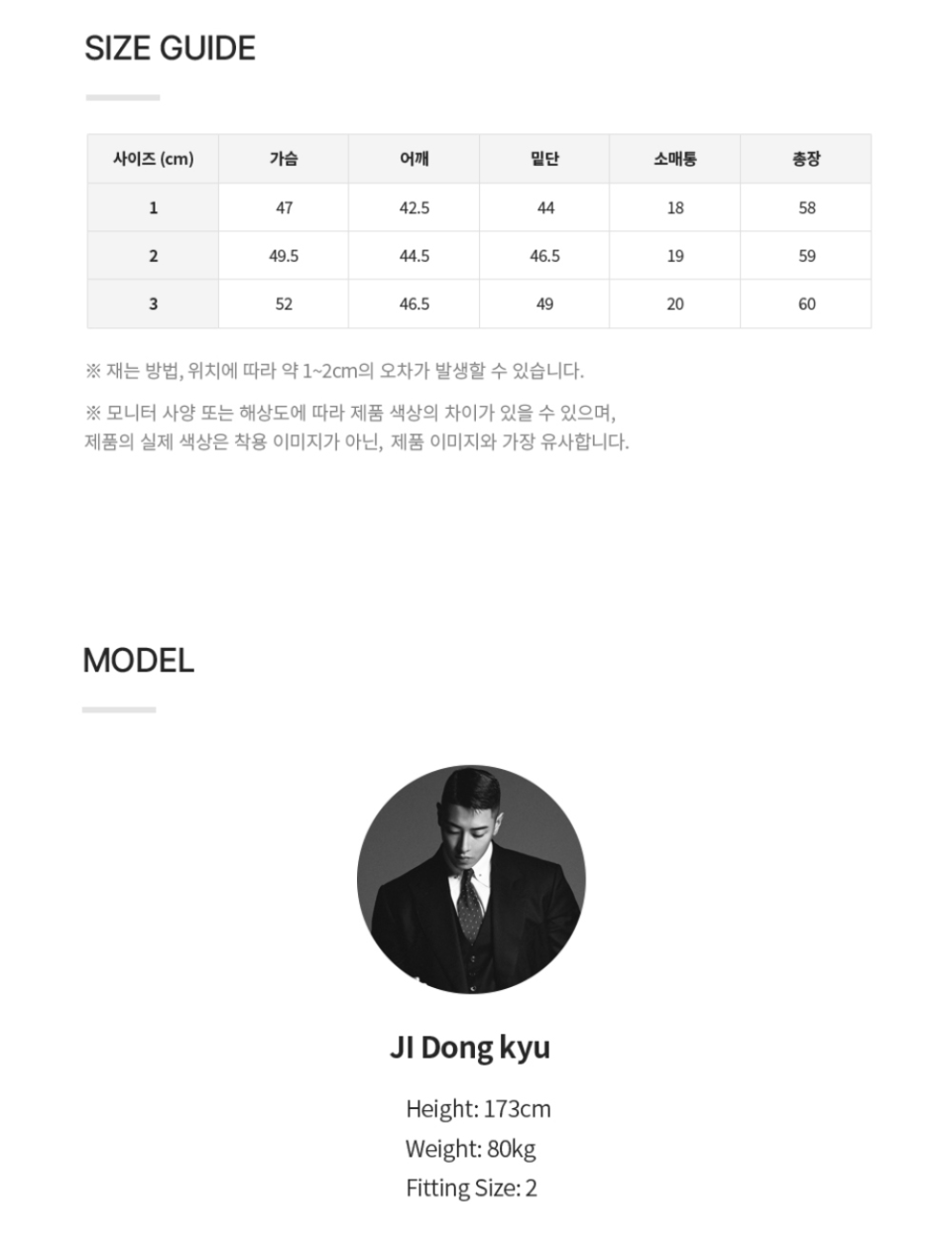 SIZE GUIDE

| 사이즈 (cm) | 가슴 | 어깨 | 밑단 | 소매통 | 총장 |
|---|---|---|---|---|---|
| 1 | 47 | 42.5 | 44 | 18 | 58 |
| 2 | 49.5 | 44.5 | 46.5 | 19 | 59 |
| 3 | 52 | 46.5 | 49 | 20 | 60 |

※ 재는 방법, 위치에 따라 약 1~2cm의 오차가 발생할 수 있습니다.

※ 모니터 사양 또는 해상도에 따라 제품 색상의 차이가 있을 수 있으며, 제품의 실제 색상은 착용 이미지가 아닌, 제품 이미지와 가장 유사합니다.

MODEL

JI Dong kyu

Height: 173cm
Weight: 80kg
Fitting Size: 2